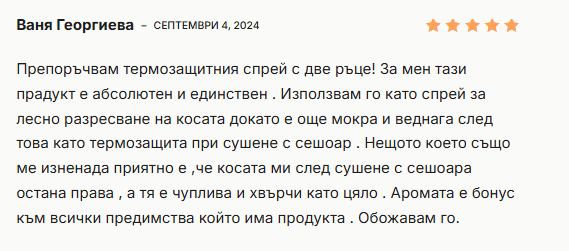 Ваня Георгиева – СЕПТЕМВРИ 4, 2024

Препоръчвам термозащитния спрей с две ръце! За мен тази прадукт е абсолютен и единствен . Използвам го като спрей за лесно разресване на косата докато е още мокра и веднага след това като термозащита при сушене с сешоар . Нещото което също ме изненада приятно е ,че косата ми след сушене с сешоара остана права , а тя е чуплива и хвърчи като цяло . Аромата е бонус към всички предимства който има продукта . Обожавам го.